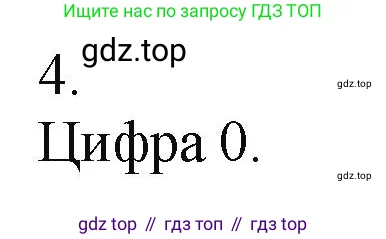 Ищите нас по запросу ГДЗ ТОП

gdz.top

4.

gdz.top

Цифра 0.

gdz.top

gdz top // гдз топ // гдз top